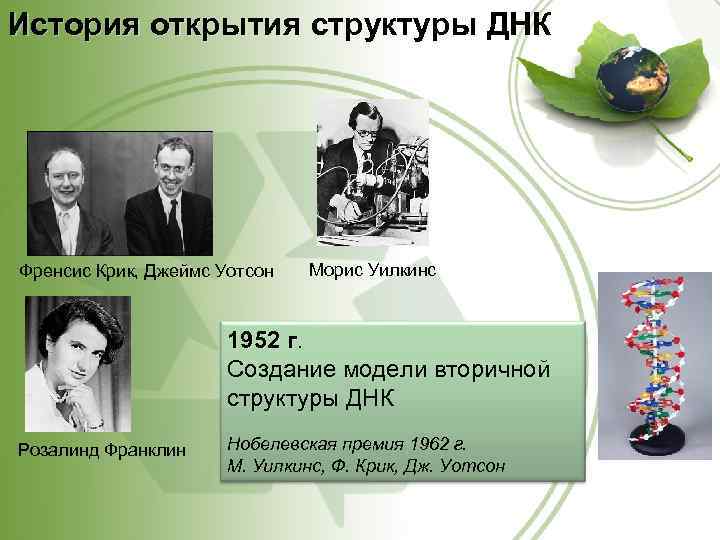 История открытия структуры ДНК

Френсис Крик, Джеймс Уотсон

Морис Уилкинс

Розалинд Франклин

1952 г.
Создание модели вторичной структуры ДНК

Нобелевская премия 1962 г.
М. Уилкинс, Ф. Крик, Дж. Уотсон